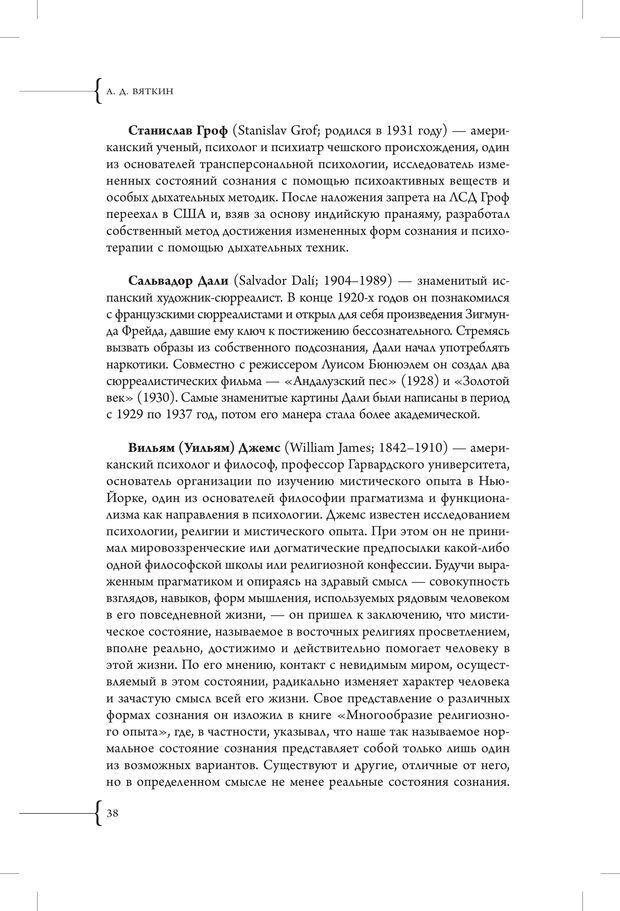 А. Д. ВЯТКИН

**Станислав Гроф** (Stanislav Grof; родился в 1931 году) — американский ученый, психолог и психиатр чешского происхождения, один из основателей трансперсональной психологии, исследователь измененных состояний сознания с помощью психоактивных веществ и особых дыхательных методик. После наложения запрета на ЛСД Гроф переехал в США и, взяв за основу индийскую пранаяму, разработал собственный метод достижения измененных форм сознания и психотерапии с помощью дыхательных техник.

**Сальвадор Дали** (Salvador Dalí; 1904–1989) — знаменитый испанский художник-сюрреалист. В конце 1920-х годов он познакомился с французскими сюрреалистами и открыл для себя произведения Зигмунда Фрейда, давшие ему ключ к постижению бессознательного. Стремясь вызвать образы из собственного подсознания, Дали начал употреблять наркотики. Совместно с режиссером Луисом Бюнюэлем он создал два сюрреалистических фильма — «Андалузский пес» (1928) и «Золотой век» (1930). Самые знаменитые картины Дали были написаны в период с 1929 по 1937 год, потом его манера стала более академической.

**Вильям (Уильям) Джемс** (William James; 1842–1910) — американский психолог и философ, профессор Гарвардского университета, основатель организации по изучению мистического опыта в Нью-Йорке, один из основателей философии прагматизма и функционализма как направления в психологии. Джемс известен исследованием психологии, религии и мистического опыта. При этом он не принимал мировоззренческие или догматические предпосылки какой-либо одной философской школы или религиозной конфессии. Будучи выраженным прагматиком и опираясь на здравый смысл — совокупность взглядов, навыков, форм мышления, используемых рядовым человеком в его повседневной жизни, — он пришел к заключению, что мистическое состояние, называемое в восточных религиях просветлением, вполне реально, достижимо и действительно помогает человеку в этой жизни. По его мнению, контакт с невидимым миром, осуществляемый в этом состоянии, радикально изменяет характер человека и зачастую смысл всей его жизни. Свое представление о различных формах сознания он изложил в книге «Многообразие религиозного опыта», где, в частности, указывал, что наше так называемое нормальное состояние сознания представляет собой только лишь один из возможных вариантов. Существуют и другие, отличные от него, но в определенном смысле не менее реальные состояния сознания.

38